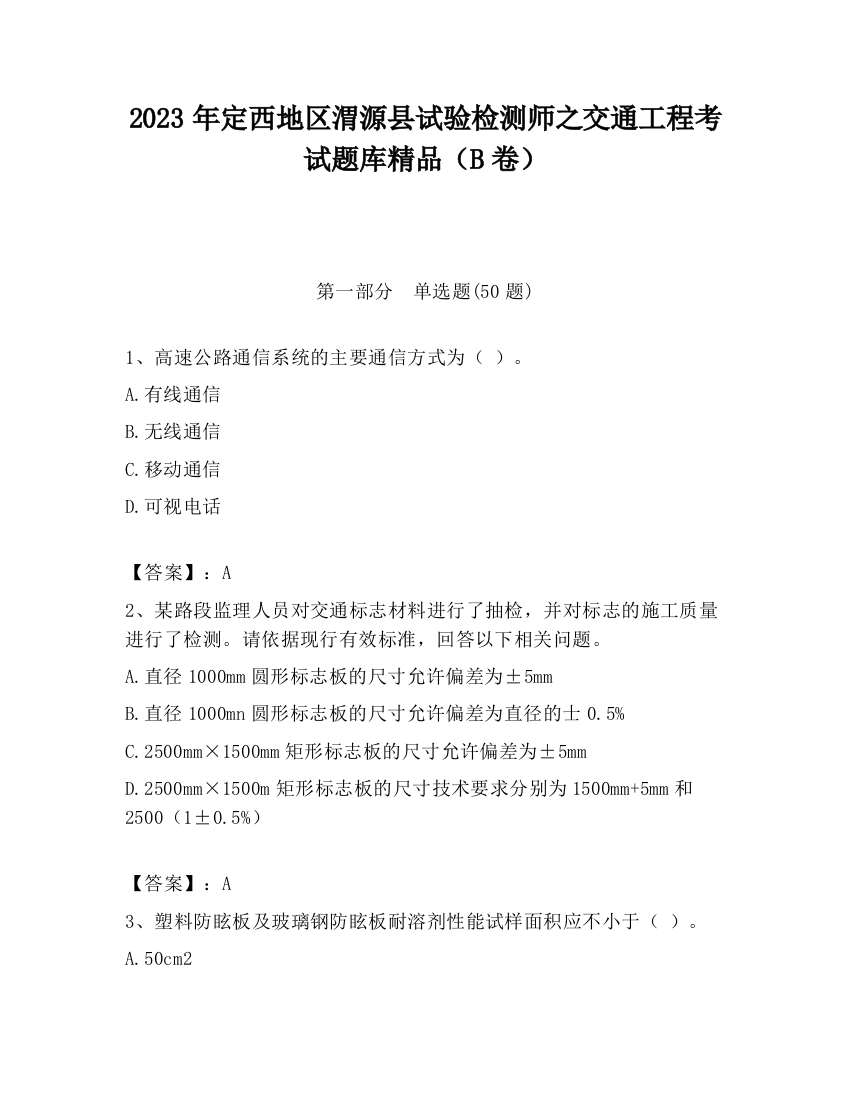 2023 年定西地区渭源县试验检测师之交通工程考试题库精品（B 卷）

第一部分　单选题(50 题)

1、高速公路通信系统的主要通信方式为（ ）。

A.有线通信

B.无线通信

C.移动通信

D.可视电话

【答案】：A

2、某路段监理人员对交通标志材料进行了抽检，并对标志的施工质量进行了检测。请依据现行有效标准，回答以下相关问题。

A.直径 1000mm 圆形标志板的尺寸允许偏差为±5mm

B.直径 1000mn 圆形标志板的尺寸允许偏差为直径的士 0.5%

C.2500mm×1500mm 矩形标志板的尺寸允许偏差为±5mm

D.2500mm×1500m 矩形标志板的尺寸技术要求分别为 1500mm+5mm 和 2500（1±0.5%）

【答案】：A

3、塑料防眩板及玻璃钢防眩板耐溶剂性能试样面积应不小于（ ）。

A.50cm2